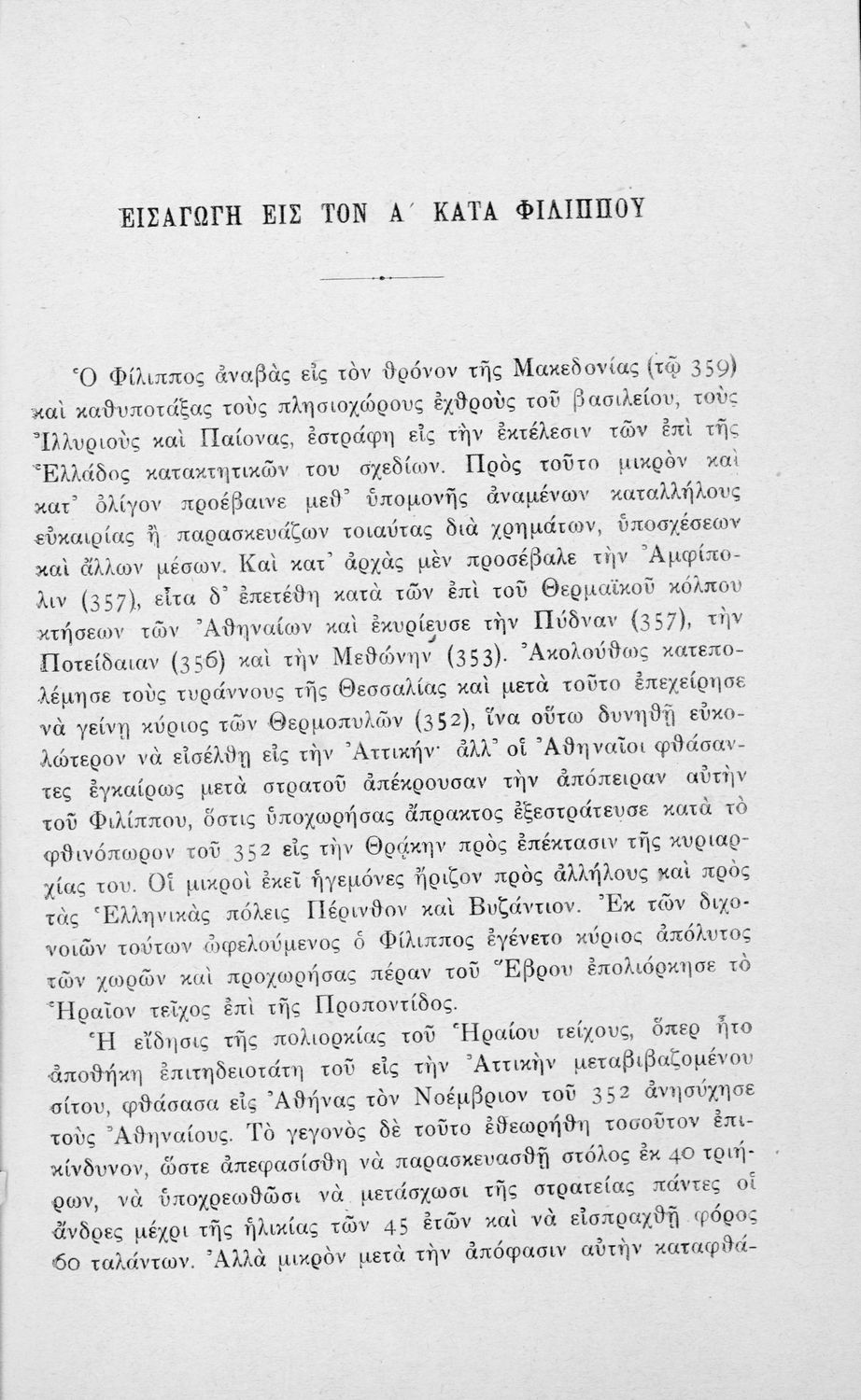 ΕΙΣΑΓΩΓΗ ΕΙΣ ΤΟΝ Α΄ ΚΑΤΑ ΦΙΛΙΠΠΟΥ

Ὁ Φίλιππος ἀναβὰς εἰς τὸν θρόνον τῆς Μακεδονίας (τῷ 359) καὶ καθυποτάξας τοὺς πλησιοχώρους ἐχθροὺς τοῦ βασιλείου, τοὺς Ἰλλυριοὺς καὶ Παίονας, ἐστράφη εἰς τὴν ἐκτέλεσιν τῶν ἐπὶ τῆς Ἑλλάδος κατακτητικῶν του σχεδίων. Πρὸς τοῦτο μικρὸν καὶ κατ᾽ ὀλίγον προέβαινε μεθ᾽ ὑπομονῆς ἀναμένων καταλλήλους εὐκαιρίας ἢ παρασκευάζων τοιαύτας διὰ χρημάτων, ὑποσχέσεων καὶ ἄλλων μέσων. Καὶ κατ᾽ ἀρχὰς μὲν προσέβαλε τὴν Ἀμφίπολιν (357), εἶτα δ᾽ ἐπετέθη κατὰ τῶν ἐπὶ τοῦ Θερμαϊκοῦ κόλπου κτήσεων τῶν Ἀθηναίων καὶ ἐκυρίευσε τὴν Πύδναν (357), τὴν Ποτείδαιαν (356) καὶ τὴν Μεθώνην (353). Ἀκολούθως κατεπολέμησε τοὺς τυράννους τῆς Θεσσαλίας καὶ μετὰ τοῦτο ἐπεχείρησε νὰ γείνῃ κύριος τῶν Θερμοπυλῶν (352), ἵνα οὕτω δυνηθῇ εὐκολώτερον νὰ εἰσέλθῃ εἰς τὴν Ἀττικήν· ἀλλ᾽ οἱ Ἀθηναῖοι φθάσαντες ἐγκαίρως μετὰ στρατοῦ ἀπέκρουσαν τὴν ἀπόπειραν αὐτὴν τοῦ Φιλίππου, ὅστις ὑποχωρήσας ἄπρακτος ἐξεστράτευσε κατὰ τὸ φθινόπωρον τοῦ 352 εἰς τὴν Θρᾴκην πρὸς ἐπέκτασιν τῆς κυριαρχίας του. Οἱ μικροὶ ἐκεῖ ἡγεμόνες ἤριζον πρὸς ἀλλήλους καὶ πρὸς τὰς Ἑλληνικὰς πόλεις Πέρινθον καὶ Βυζάντιον. Ἐκ τῶν διχονοιῶν τούτων ὠφελούμενος ὁ Φίλιππος ἐγένετο κύριος ἀπόλυτος τῶν χωρῶν καὶ προχωρήσας πέραν τοῦ Ἕβρου ἐπολιόρκησε τὸ Ἡραῖον τεῖχος ἐπὶ τῆς Προποντίδος.

Ἡ εἴδησις τῆς πολιορκίας τοῦ Ἡραίου τείχους, ὅπερ ἦτο ἀποθήκη ἐπιτηδειοτάτη τοῦ εἰς τὴν Ἀττικὴν μεταβιβαζομένου σίτου, φθάσασα εἰς Ἀθήνας τὸν Νοέμβριον τοῦ 352 ἀνησύχησε τοὺς Ἀθηναίους. Τὸ γεγονὸς δὲ τοῦτο ἐθεωρήθη τοσοῦτον ἐπικίνδυνον, ὥστε ἀπεφασίσθη νὰ παρασκευασθῇ στόλος ἐκ 40 τριήρων, νὰ ὑποχρεωθῶσι νὰ μετάσχωσι τῆς στρατείας πάντες οἱ ἄνδρες μέχρι τῆς ἡλικίας τῶν 45 ἐτῶν καὶ νὰ εἰσπραχθῇ φόρος 60 ταλάντων. Ἀλλὰ μικρὸν μετὰ τὴν ἀπόφασιν αὐτὴν καταφθά-